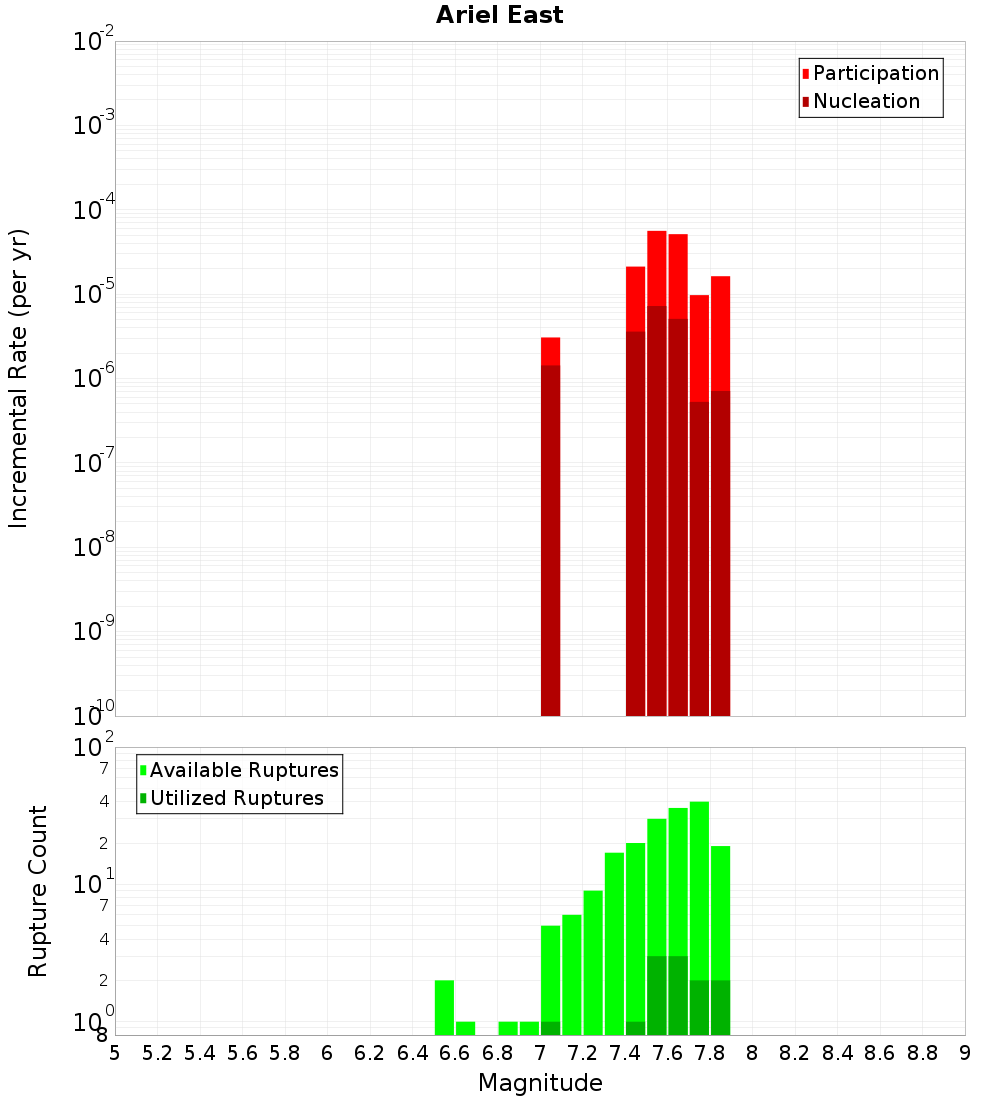 Ariel East

Participation
Nucleation

Incremental Rate (per yr)

$10^{-2}$
$10^{-3}$
$10^{-4}$
$10^{-5}$
$10^{-6}$
$10^{-7}$
$10^{-8}$
$10^{-9}$
$10^{-10}$

Available Ruptures
Utilized Ruptures

Rupture Count

$10^{2}$
7
4
2
$10^{1}$
7
4
2
$10^{0}$
8

5 5.2 5.4 5.6 5.8 6 6.2 6.4 6.6 6.8 7 7.2 7.4 7.6 7.8 8 8.2 8.4 8.6 8.8 9

Magnitude